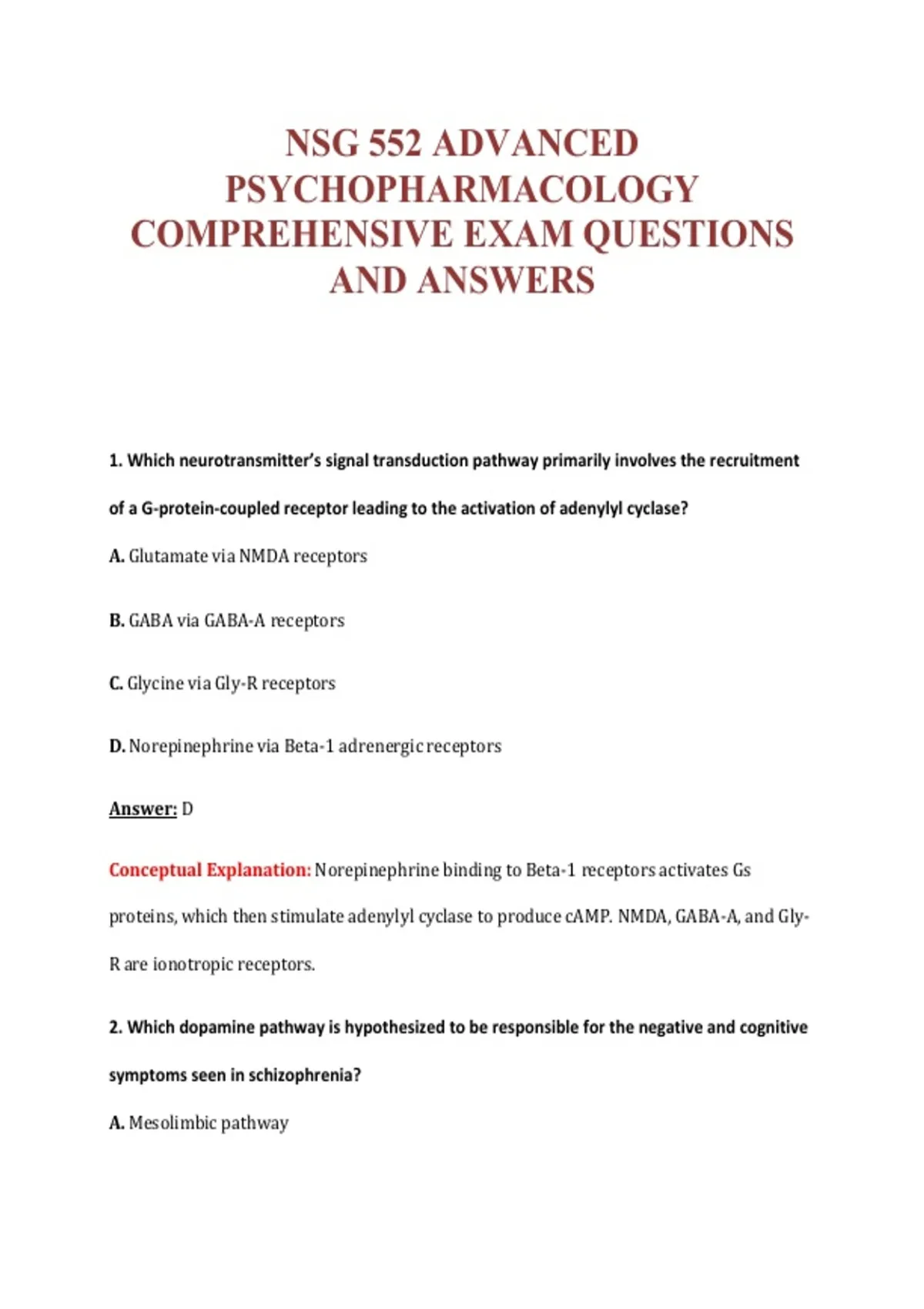 NSG 552 ADVANCED PSYCHOPHARMACOLOGY COMPREHENSIVE EXAM QUESTIONS AND ANSWERS

1. Which neurotransmitter's signal transduction pathway primarily involves the recruitment of a G-protein-coupled receptor leading to the activation of adenylyl cyclase?

A. Glutamate via NMDA receptors

B. GABA via GABA-A receptors

C. Glycine via Gly-R receptors

D. Norepinephrine via Beta-1 adrenergic receptors

Answer: D

Conceptual Explanation: Norepinephrine binding to Beta-1 receptors activates Gs proteins, which then stimulate adenylyl cyclase to produce cAMP. NMDA, GABA-A, and Gly-R are ionotropic receptors.

2. Which dopamine pathway is hypothesized to be responsible for the negative and cognitive symptoms seen in schizophrenia?

A. Mesolimbic pathway